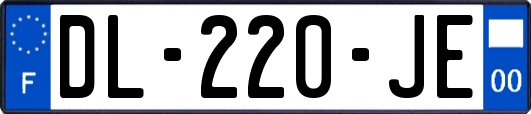 F
DL-220-JE
00